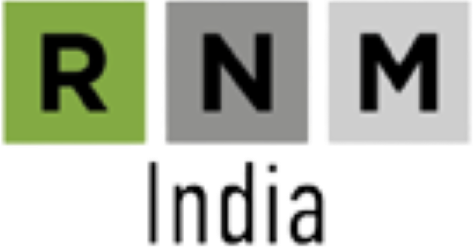 R N M
India